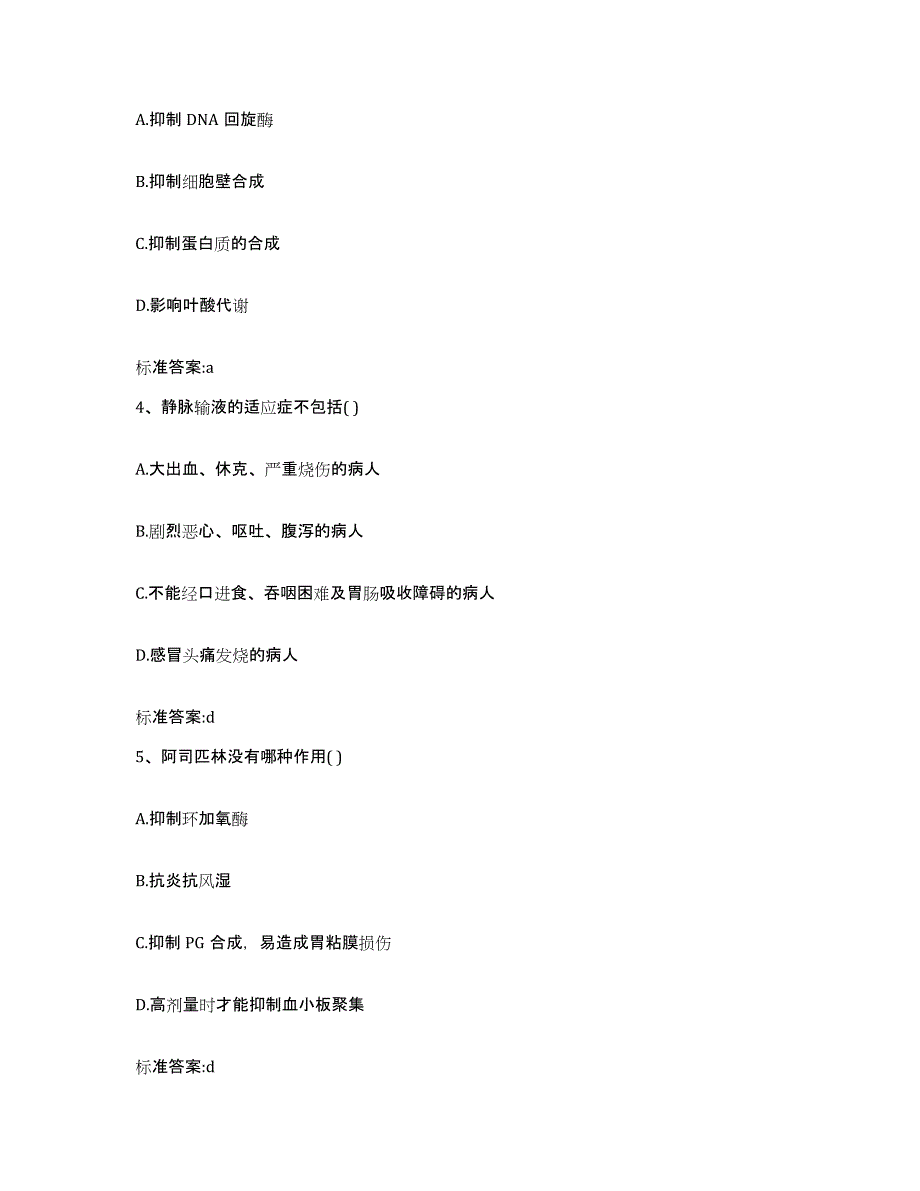 A.抑制 DNA 回旋酶

B.抑制细胞壁合成

C.抑制蛋白质的合成

D.影响叶酸代谢

标准答案:a

4、静脉输液的适应症不包括( )

A.大出血、休克、严重烧伤的病人

B.剧烈恶心、呕吐、腹泻的病人

C.不能经口进食、吞咽困难及胃肠吸收障碍的病人

D.感冒头痛发烧的病人

标准答案:d

5、阿司匹林没有哪种作用( )

A.抑制环加氧酶

B.抗炎抗风湿

C.抑制 PG 合成，易造成胃粘膜损伤

D.高剂量时才能抑制血小板聚集

标准答案:d